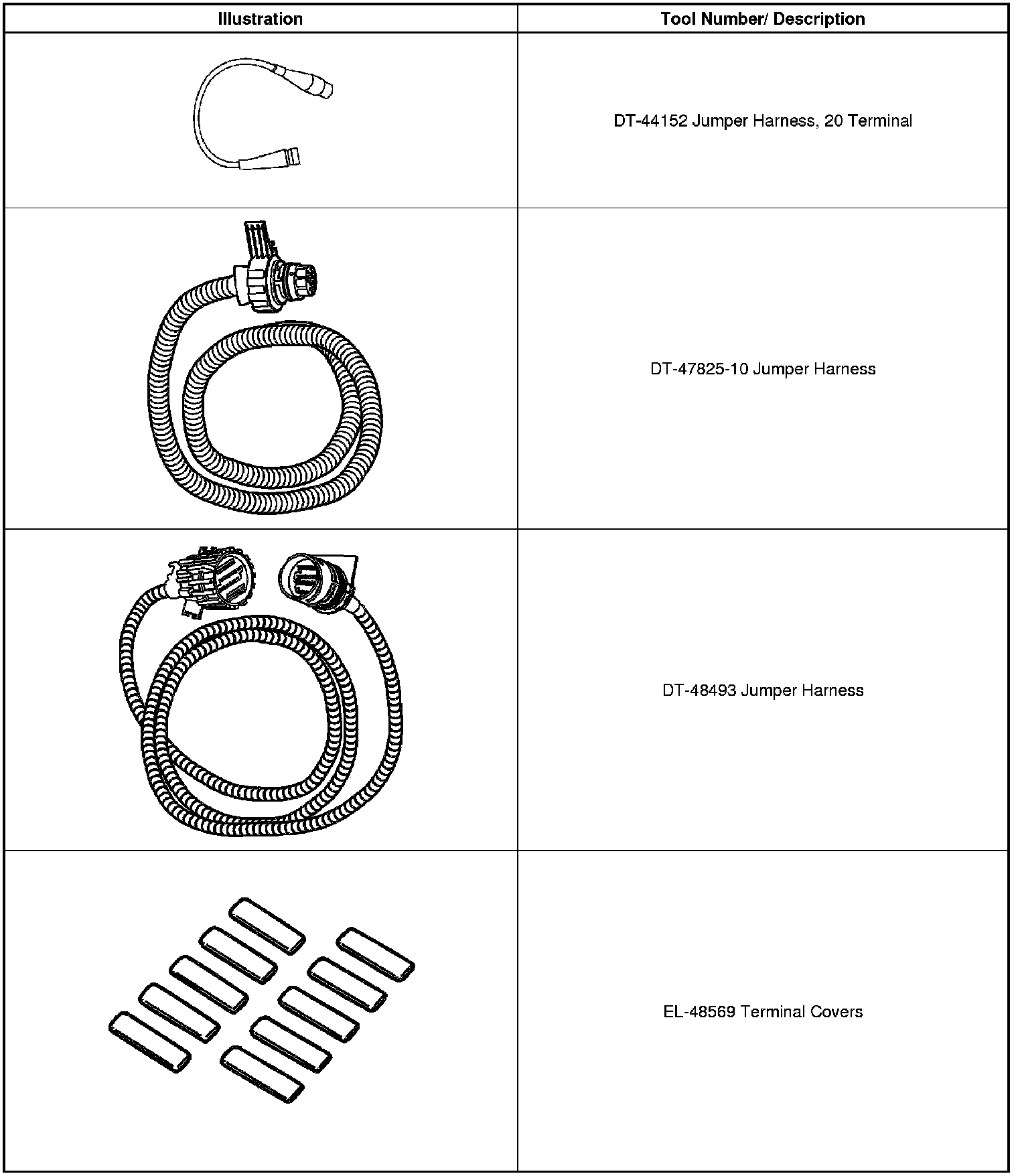 | Illustration | Tool Number/ Description |
|---|---|
| | DT-44152 Jumper Harness, 20 Terminal |
| | DT-47825-10 Jumper Harness |
| | DT-48493 Jumper Harness |
| | EL-48569 Terminal Covers |